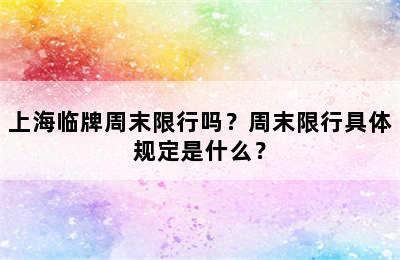 上海临牌周末限行吗？周末限行具体规定是什么？